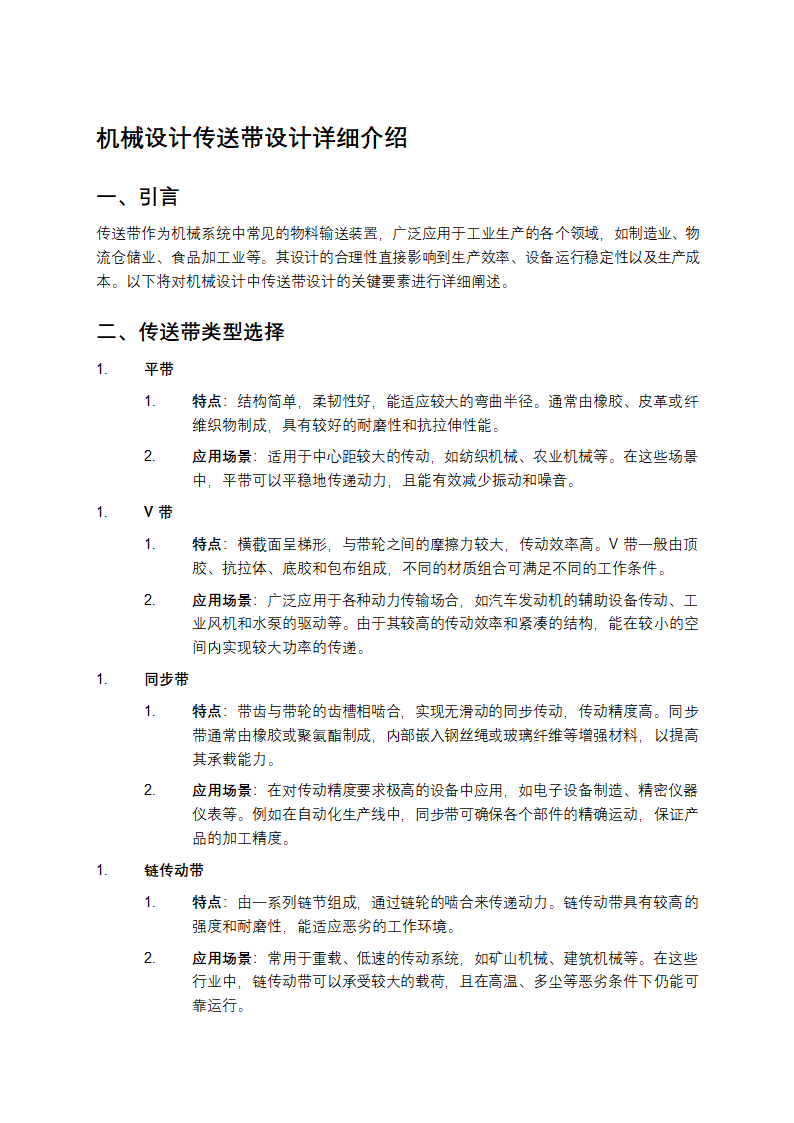 机械设计传送带设计详细介绍

一、引言

传送带作为机械系统中常见的物料输送装置，广泛应用于工业生产的各个领域，如制造业、物流仓储业、食品加工业等。其设计的合理性直接影响到生产效率、设备运行稳定性以及生产成本。以下将对机械设计中传送带设计的关键要素进行详细阐述。

二、传送带类型选择

1. 平带

1. 特点：结构简单，柔韧性好，能适应较大的弯曲半径。通常由橡胶、皮革或纤维织物制成，具有较好的耐磨性和抗拉伸性能。

2. 应用场景：适用于中心距较大的传动，如纺织机械、农业机械等。在这些场景中，平带可以平稳地传递动力，且能有效减少振动和噪音。

1. V 带

1. 特点：横截面呈梯形，与带轮之间的摩擦力较大，传动效率高。V 带一般由顶胶、抗拉体、底胶和包布组成，不同的材质组合可满足不同的工作条件。

2. 应用场景：广泛应用于各种动力传输场合，如汽车发动机的辅助设备传动、工业风机和水泵的驱动等。由于其较高的传动效率和紧凑的结构，能在较小的空间内实现较大功率的传递。

1. 同步带

1. 特点：带齿与带轮的齿槽相啮合，实现无滑动的同步传动，传动精度高。同步带通常由橡胶或聚氨酯制成，内部嵌入钢丝绳或玻璃纤维等增强材料，以提高其承载能力。

2. 应用场景：在对传动精度要求极高的设备中应用，如电子设备制造、精密仪器仪表等。例如在自动化生产线中，同步带可确保各个部件的精确运动，保证产品的加工精度。

1. 链传动带

1. 特点：由一系列链节组成，通过链轮的啮合来传递动力。链传动带具有较高的强度和耐磨性，能适应恶劣的工作环境。

2. 应用场景：常用于重载、低速的传动系统，如矿山机械、建筑机械等。在这些行业中，链传动带可以承受较大的载荷，且在高温、多尘等恶劣条件下仍能可靠运行。